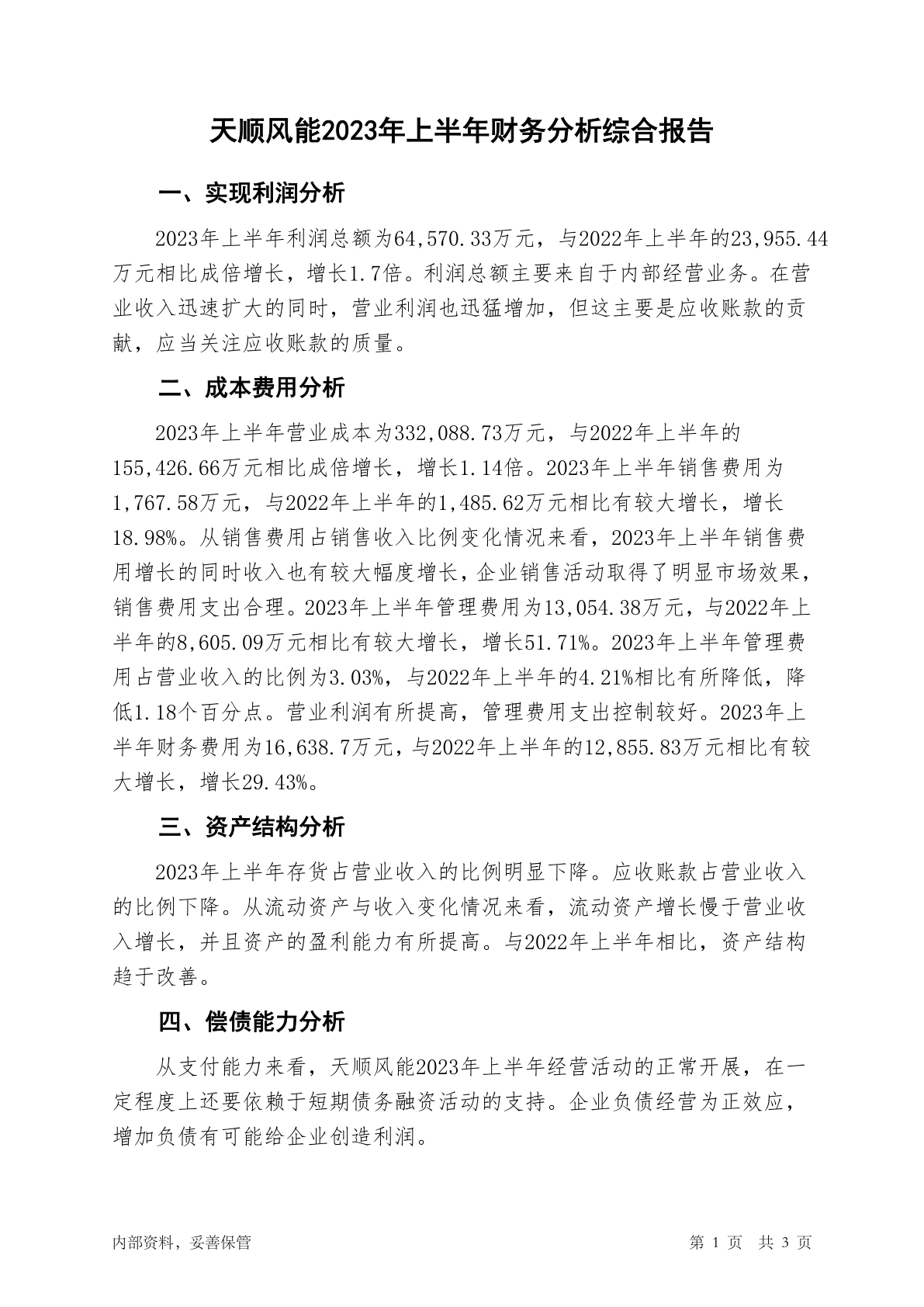 天顺风能2023年上半年财务分析综合报告

一、实现利润分析

2023年上半年利润总额为64,570.33万元，与2022年上半年的23,955.44万元相比成倍增长，增长1.7倍。利润总额主要来自于内部经营业务。在营业收入迅速扩大的同时，营业利润也迅猛增加，但这主要是应收账款的贡献，应当关注应收账款的质量。

二、成本费用分析

2023年上半年营业成本为332,088.73万元，与2022年上半年的155,426.66万元相比成倍增长，增长1.14倍。2023年上半年销售费用为1,767.58万元，与2022年上半年的1,485.62万元相比有较大增长，增长18.98%。从销售费用占销售收入比例变化情况来看，2023年上半年销售费用增长的同时收入也有较大幅度增长，企业销售活动取得了明显市场效果，销售费用支出合理。2023年上半年管理费用为13,054.38万元，与2022年上半年的8,605.09万元相比有较大增长，增长51.71%。2023年上半年管理费用占营业收入的比例为3.03%，与2022年上半年的4.21%相比有所降低，降低1.18个百分点。营业利润有所提高，管理费用支出控制较好。2023年上半年财务费用为16,638.7万元，与2022年上半年的12,855.83万元相比有较大增长，增长29.43%。

三、资产结构分析

2023年上半年存货占营业收入的比例明显下降。应收账款占营业收入的比例下降。从流动资产与收入变化情况来看，流动资产增长慢于营业收入增长，并且资产的盈利能力有所提高。与2022年上半年相比，资产结构趋于改善。

四、偿债能力分析

从支付能力来看，天顺风能2023年上半年经营活动的正常开展，在一定程度上还要依赖于短期债务融资活动的支持。企业负债经营为正效应，增加负债有可能给企业创造利润。

内部资料，妥善保管

第 1 页 共 3 页